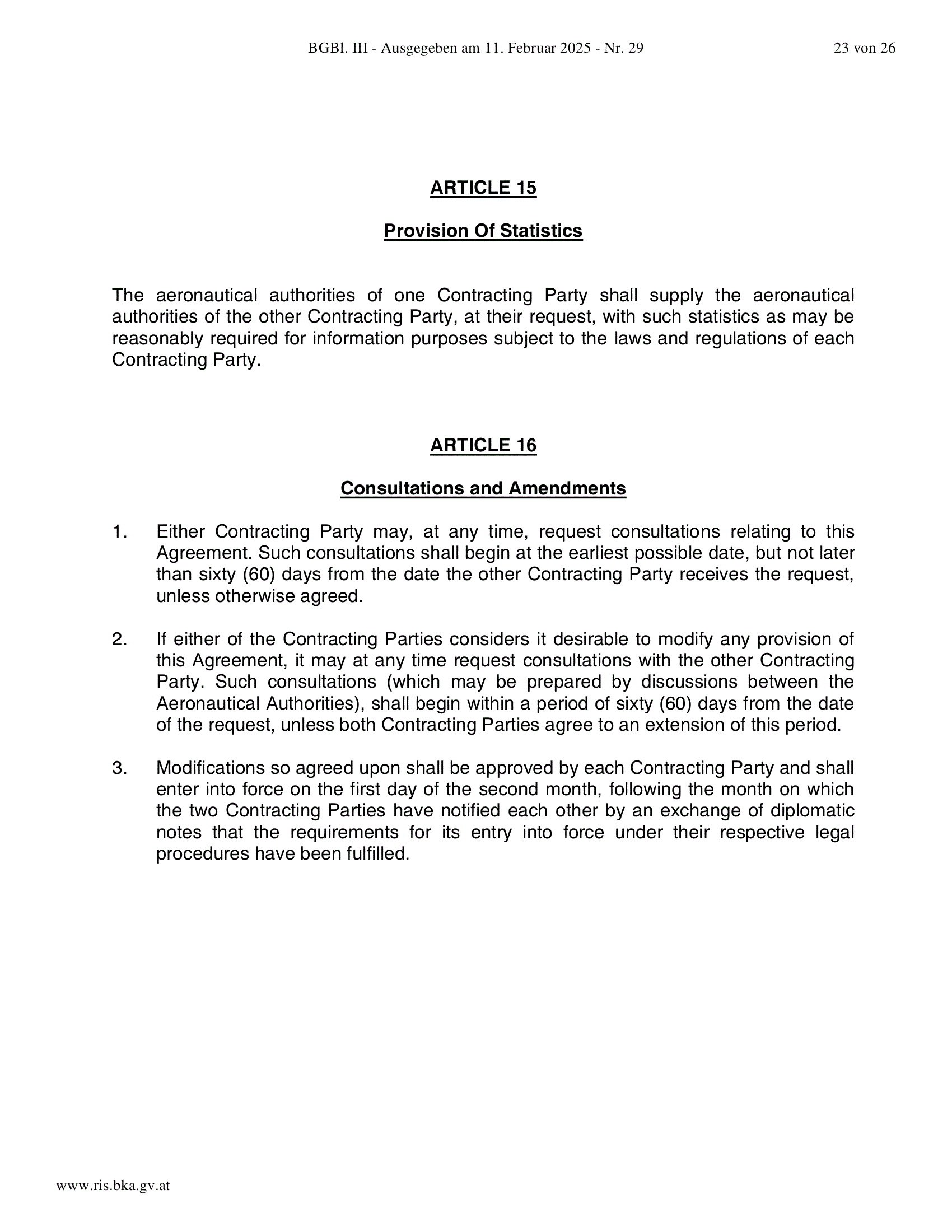 BGBl. III - Ausgegeben am 11. Februar 2025 - Nr. 29

23 von 26

ARTICLE 15

Provision Of Statistics

The aeronautical authorities of one Contracting Party shall supply the aeronautical authorities of the other Contracting Party, at their request, with such statistics as may be reasonably required for information purposes subject to the laws and regulations of each Contracting Party.

ARTICLE 16

Consultations and Amendments

1. Either Contracting Party may, at any time, request consultations relating to this Agreement. Such consultations shall begin at the earliest possible date, but not later than sixty (60) days from the date the other Contracting Party receives the request, unless otherwise agreed.

2. If either of the Contracting Parties considers it desirable to modify any provision of this Agreement, it may at any time request consultations with the other Contracting Party. Such consultations (which may be prepared by discussions between the Aeronautical Authorities), shall begin within a period of sixty (60) days from the date of the request, unless both Contracting Parties agree to an extension of this period.

3. Modifications so agreed upon shall be approved by each Contracting Party and shall enter into force on the first day of the second month, following the month on which the two Contracting Parties have notified each other by an exchange of diplomatic notes that the requirements for its entry into force under their respective legal procedures have been fulfilled.

www.ris.bka.gv.at